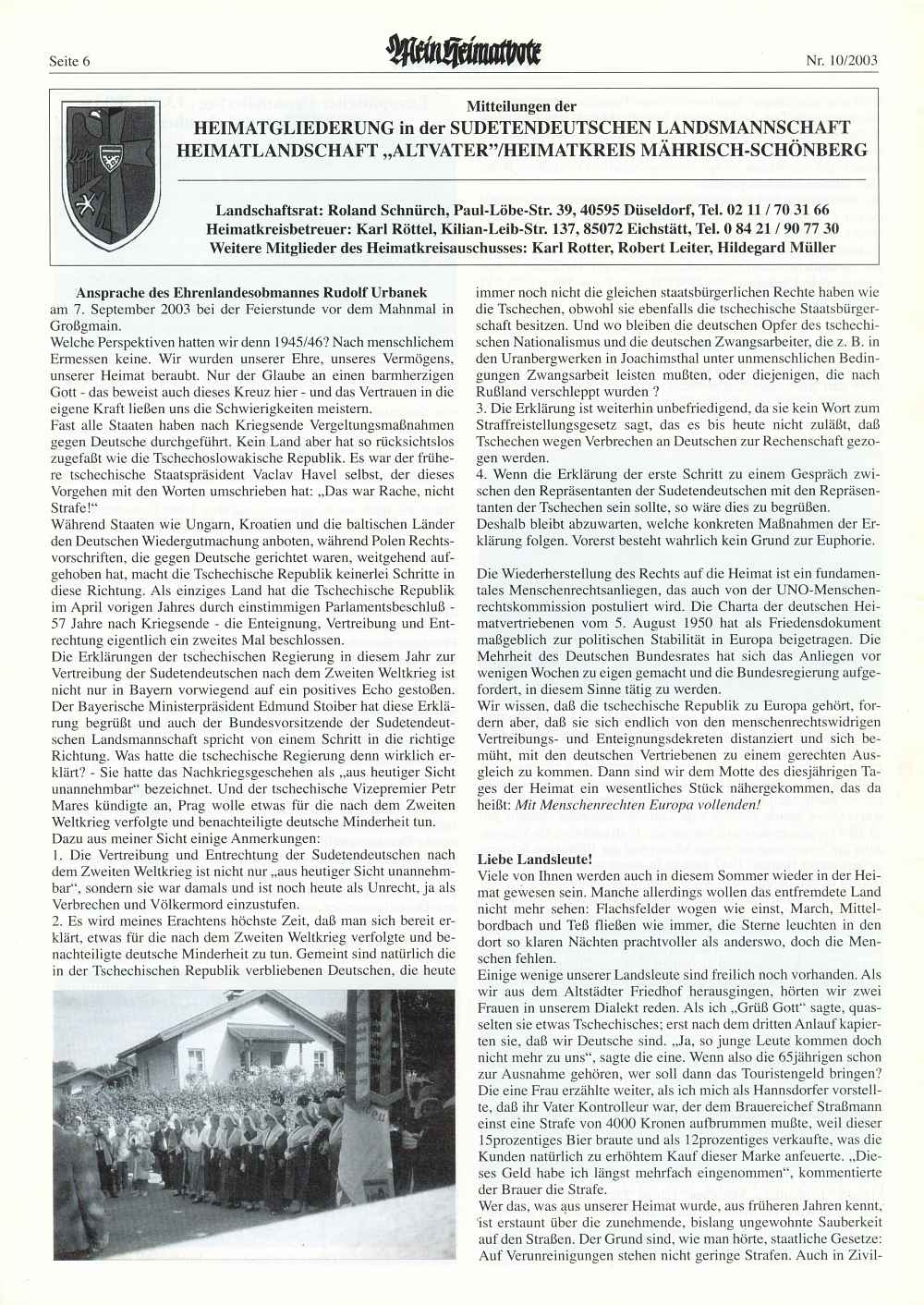 Seite 6

Mein Heimatbote

Nr. 10/2003

Mitteilungen der
HEIMATGLIEDERUNG in der SUDETENDEUTSCHEN LANDSMANNSCHAFT
HEIMATLANDSCHAFT „ALTVATER"/HEIMATKREIS MÄHRISCH-SCHÖNBERG

Landschaftsrat: Roland Schnürch, Paul-Löbe-Str. 39, 40595 Düseldorf, Tel. 02 11 / 70 31 66
Heimatkreisbetreuer: Karl Röttel, Kilian-Leib-Str. 137, 85072 Eichstätt, Tel. 0 84 21 / 90 77 30
Weitere Mitglieder des Heimatkreisauschusses: Karl Rotter, Robert Leiter, Hildegard Müller

Ansprache des Ehrenlandesobmannes Rudolf Urbanek
am 7. September 2003 bei der Feierstunde vor dem Mahnmal in Großgmain.
Welche Perspektiven hatten wir denn 1945/46? Nach menschlichem Ermessen keine. Wir wurden unserer Ehre, unseres Vermögens, unserer Heimat beraubt. Nur der Glaube an einen barmherzigen Gott - das beweist auch dieses Kreuz hier - und das Vertrauen in die eigene Kraft ließen uns die Schwierigkeiten meistern.
Fast alle Staaten haben nach Kriegsende Vergeltungsmaßnahmen gegen Deutsche durchgeführt. Kein Land aber hat so rücksichtslos zugefaßt wie die Tschechoslowakische Republik. Es war der frühere tschechische Staatspräsident Vaclav Havel selbst, der dieses Vorgehen mit den Worten umschrieben hat: „Das war Rache, nicht Strafe!"
Während Staaten wie Ungarn, Kroatien und die baltischen Länder den Deutschen Wiedergutmachung anboten, während Polen Rechtsvorschriften, die gegen Deutsche gerichtet waren, weitgehend aufgehoben hat, macht die Tschechische Republik keinerlei Schritte in diese Richtung. Als einziges Land hat die Tschechische Republik im April vorigen Jahres durch einstimmigen Parlamentsbeschluß - 57 Jahre nach Kriegsende - die Enteignung, Vertreibung und Entrechtung eigentlich ein zweites Mal beschlossen.
Die Erklärungen der tschechischen Regierung in diesem Jahr zur Vertreibung der Sudetendeutschen nach dem Zweiten Weltkrieg ist nicht nur in Bayern vorwiegend auf ein positives Echo gestoßen. Der Bayerische Ministerpräsident Edmund Stoiber hat diese Erklärung begrüßt und auch der Bundesvorsitzende der Sudetendeutschen Landsmannschaft spricht von einem Schritt in die richtige Richtung. Was hatte die tschechische Regierung denn wirklich erklärt? - Sie hatte das Nachkriegsgeschehen als „aus heutiger Sicht unannehmbar" bezeichnet. Und der tschechische Vizepremier Petr Mares kündigte an, Prag wolle etwas für die nach dem Zweiten Weltkrieg verfolgte und benachteiligte deutsche Minderheit tun.
Dazu aus meiner Sicht einige Anmerkungen:
1. Die Vertreibung und Entrechtung der Sudetendeutschen nach dem Zweiten Weltkrieg ist nicht nur „aus heutiger Sicht unannehmbar", sondern sie war damals und ist noch heute als Unrecht, ja als Verbrechen und Völkermord einzustufen.
2. Es wird meines Erachtens höchste Zeit, daß man sich bereit erklärt, etwas für die nach dem Zweiten Weltkrieg verfolgte und benachteiligte deutsche Minderheit zu tun. Gemeint sind natürlich die in der Tschechischen Republik verbliebenen Deutschen, die heute immer noch nicht die gleichen staatsbürgerlichen Rechte haben wie die Tschechen, obwohl sie ebenfalls die tschechische Staatsbürgerschaft besitzen. Und wo bleiben die deutschen Opfer des tschechischen Nationalismus und die deutschen Zwangsarbeiter, die z. B. in den Uranbergwerken in Joachimsthal unter unmenschlichen Bedingungen Zwangsarbeit leisten mußten, oder diejenigen, die nach Rußland verschleppt wurden ?
3. Die Erklärung ist weiterhin unbefriedigend, da sie kein Wort zum Straffreistellungsgesetz sagt, das es bis heute nicht zuläßt, daß Tschechen wegen Verbrechen an Deutschen zur Rechenschaft gezogen werden.
4. Wenn die Erklärung der erste Schritt zu einem Gespräch zwischen den Repräsentanten der Sudetendeutschen mit den Repräsentanten der Tschechen sein sollte, so wäre dies zu begrüßen.
Deshalb bleibt abzuwarten, welche konkreten Maßnahmen der Erklärung folgen. Vorerst besteht wahrlich kein Grund zur Euphorie.

Die Wiederherstellung des Rechts auf die Heimat ist ein fundamentales Menschenrechtsanliegen, das auch von der UNO-Menschenrechtskommission postuliert wird. Die Charta der deutschen Heimatvertriebenen vom 5. August 1950 hat als Friedensdokument maßgeblich zur politischen Stabilität in Europa beigetragen. Die Mehrheit des Deutschen Bundesrates hat sich das Anliegen vor wenigen Wochen zu eigen gemacht und die Bundesregierung aufgefordert, in diesem Sinne tätig zu werden.
Wir wissen, daß die tschechische Republik zu Europa gehört, fordern aber, daß sie sich endlich von den menschenrechtswidrigen Vertreibungs- und Enteignungsdekreten distanziert und sich bemüht, mit den deutschen Vertriebenen zu einem gerechten Ausgleich zu kommen. Dann sind wir dem Motte des diesjährigen Tages der Heimat ein wesentliches Stück nähergekommen, das da heißt: Mit Menschenrechten Europa vollenden!

Liebe Landsleute!
Viele von Ihnen werden auch in diesem Sommer wieder in der Heimat gewesen sein. Manche allerdings wollen das entfremdete Land nicht mehr sehen: Flachsfelder wogen wie einst, March, Mittelbordbach und Teß fließen wie immer, die Sterne leuchten in den dort so klaren Nächten prachtvoller als anderswo, doch die Menschen fehlen.
Einige wenige unserer Landsleute sind freilich noch vorhanden. Als wir aus dem Altstädter Friedhof herausgingen, hörten wir zwei Frauen in unserem Dialekt reden. Als ich „Grüß Gott" sagte, quasselten sie etwas Tschechisches; erst nach dem dritten Anlauf kapierten sie, daß wir Deutsche sind. „Ja, so junge Leute kommen doch nicht mehr zu uns", sagte die eine. Wenn also die 65jährigen schon zur Ausnahme gehören, wer soll dann das Touristengeld bringen? Die eine Frau erzählte weiter, als ich mich als Hannsdorfer vorstellte, daß ihr Vater Kontrolleur war, der dem Brauereichef Straßmann einst eine Strafe von 4000 Kronen aufbrummen mußte, weil dieser 15prozentiges Bier braute und als 12prozentiges verkaufte, was die Kunden natürlich zu erhöhtem Kauf dieser Marke anfeuerte. „Dieses Geld habe ich längst mehrfach eingenommen", kommentierte der Brauer die Strafe.
Wer das, was aus unserer Heimat wurde, aus früheren Jahren kennt, ist erstaunt über die zunehmende, bislang ungewohnte Sauberkeit auf den Straßen. Der Grund sind, wie man hörte, staatliche Gesetze: Auf Verunreinigungen stehen nicht geringe Strafen. Auch in Zivil-